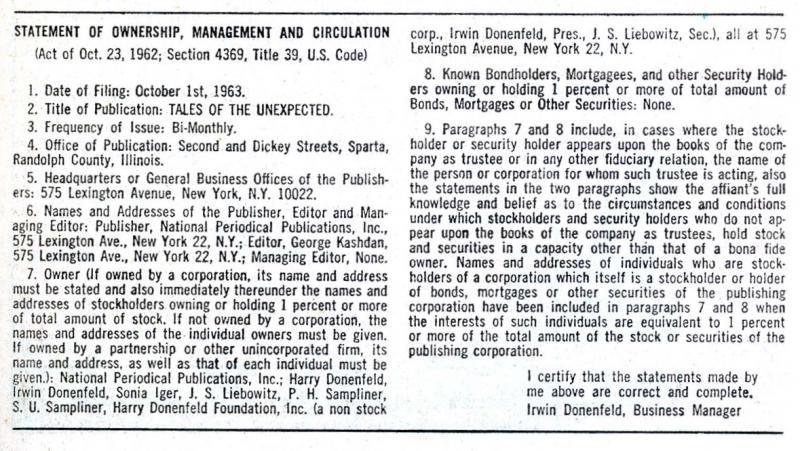 STATEMENT OF OWNERSHIP, MANAGEMENT AND CIRCULATION
(Act of Oct. 23, 1962; Section 4369, Title 39, U.S. Code)

1. Date of Filing: October 1st, 1963.
2. Title of Publication: TALES OF THE UNEXPECTED.
3. Frequency of Issue: Bi-Monthly.
4. Office of Publication: Second and Dickey Streets, Sparta, Randolph County, Illinois.
5. Headquarters or General Business Offices of the Publishers: 575 Lexington Avenue, New York, N.Y. 10022.
6. Names and Addresses of the Publisher, Editor and Managing Editor: Publisher, National Periodical Publications, Inc., 575 Lexington Ave., New York 22, N.Y.; Editor, George Kashdan, 575 Lexington Ave., New York 22, N.Y.; Managing Editor, None.
7. Owner (If owned by a corporation, its name and address must be stated and also immediately thereunder the names and addresses of stockholders owning or holding 1 percent or more of total amount of stock. If not owned by a corporation, the names and addresses of the individual owners must be given. If owned by a partnership or other unincorporated firm, its name and address, as well as that of each individual must be given.): National Periodical Publications, Inc.; Harry Donenfeld, Irwin Donenfeld, Sonia Iger, J. S. Liebowitz, P. H. Sampliner, S. U. Sampliner, Harry Donenfeld Foundation, Inc. (a non stock corp., Irwin Donenfeld, Pres., J. S. Liebowitz, Sec.), all at 575 Lexington Avenue, New York 22, N.Y.

8. Known Bondholders, Mortgagees, and other Security Holders owning or holding 1 percent or more of total amount of Bonds, Mortgages or Other Securities: None.

9. Paragraphs 7 and 8 include, in cases where the stockholder or security holder appears upon the books of the company as trustee or in any other fiduciary relation, the name of the person or corporation for whom such trustee is acting, also the statements in the two paragraphs show the affiant's full knowledge and belief as to the circumstances and conditions under which stockholders and security holders who do not appear upon the books of the company as trustees, hold stock and securities in a capacity other than that of a bona fide owner. Names and addresses of individuals who are stockholders of a corporation which itself is a stockholder or holder of bonds, mortgages or other securities of the publishing corporation have been included in paragraphs 7 and 8 when the interests of such individuals are equivalent to 1 percent or more of the total amount of the stock or securities of the publishing corporation.

I certify that the statements made by me above are correct and complete.
Irwin Donenfeld, Business Manager